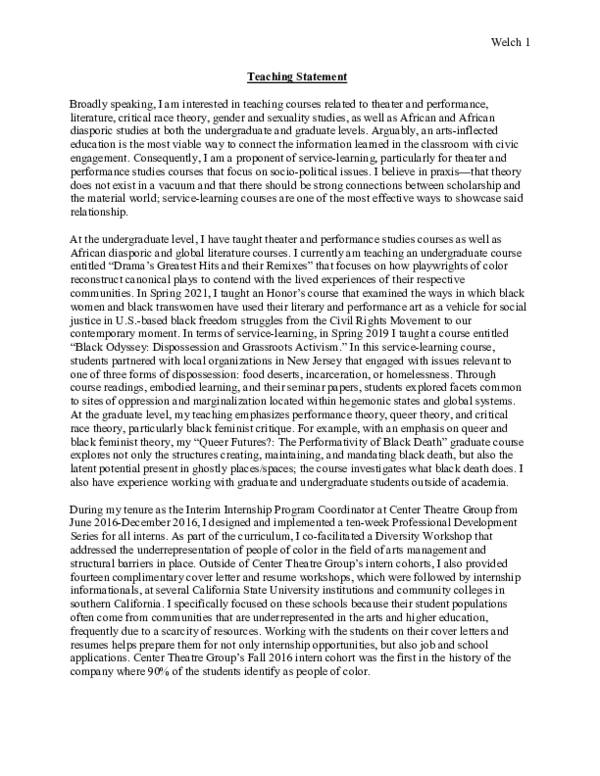 Welch 1

Teaching Statement

Broadly speaking, I am interested in teaching courses related to theater and performance, literature, critical race theory, gender and sexuality studies, as well as African and African diasporic studies at both the undergraduate and graduate levels. Arguably, an arts-inflected education is the most viable way to connect the information learned in the classroom with civic engagement. Consequently, I am a proponent of service-learning, particularly for theater and performance studies courses that focus on socio-political issues. I believe in praxis—that theory does not exist in a vacuum and that there should be strong connections between scholarship and the material world; service-learning courses are one of the most effective ways to showcase said relationship.

At the undergraduate level, I have taught theater and performance studies courses as well as African diasporic and global literature courses. I currently am teaching an undergraduate course entitled "Drama's Greatest Hits and their Remixes" that focuses on how playwrights of color reconstruct canonical plays to contend with the lived experiences of their respective communities. In Spring 2021, I taught an Honor's course that examined the ways in which black women and black transwomen have used their literary and performance art as a vehicle for social justice in U.S.-based black freedom struggles from the Civil Rights Movement to our contemporary moment. In terms of service-learning, in Spring 2019 I taught a course entitled "Black Odyssey: Dispossession and Grassroots Activism." In this service-learning course, students partnered with local organizations in New Jersey that engaged with issues relevant to one of three forms of dispossession: food deserts, incarceration, or homelessness. Through course readings, embodied learning, and their seminar papers, students explored facets common to sites of oppression and marginalization located within hegemonic states and global systems. At the graduate level, my teaching emphasizes performance theory, queer theory, and critical race theory, particularly black feminist critique. For example, with an emphasis on queer and black feminist theory, my "Queer Futures?: The Performativity of Black Death" graduate course explores not only the structures creating, maintaining, and mandating black death, but also the latent potential present in ghostly places/spaces; the course investigates what black death does. I also have experience working with graduate and undergraduate students outside of academia.

During my tenure as the Interim Internship Program Coordinator at Center Theatre Group from June 2016-December 2016, I designed and implemented a ten-week Professional Development Series for all interns. As part of the curriculum, I co-facilitated a Diversity Workshop that addressed the underrepresentation of people of color in the field of arts management and structural barriers in place. Outside of Center Theatre Group's intern cohorts, I also provided fourteen complimentary cover letter and resume workshops, which were followed by internship informationals, at several California State University institutions and community colleges in southern California. I specifically focused on these schools because their student populations often come from communities that are underrepresented in the arts and higher education, frequently due to a scarcity of resources. Working with the students on their cover letters and resumes helps prepare them for not only internship opportunities, but also job and school applications. Center Theatre Group's Fall 2016 intern cohort was the first in the history of the company where 90% of the students identify as people of color.